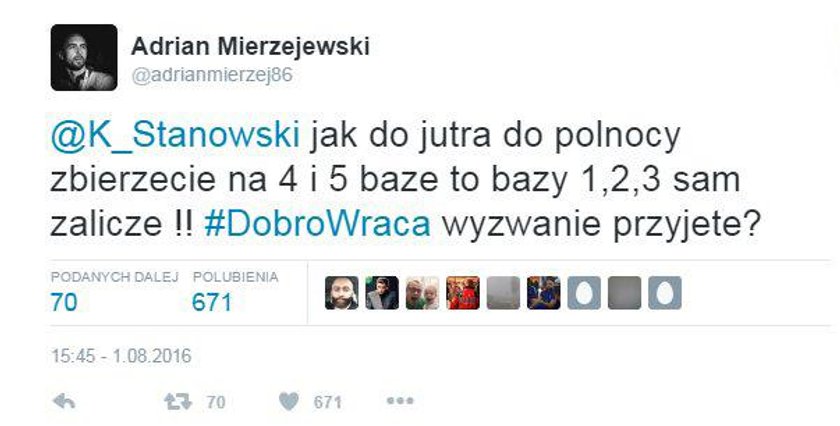 Adrian Mierzejewski
@adrianmierzej86

@K_Stanowski jak do jutra do polnocy zbierzecie na 4 i 5 baze to bazy 1,2,3 sam zalicze !! #DobroWraca wyzwanie przyjete?

PODANYCH DALEJ
70
POLUBIENIA
671

15:45 - 1.08.2016

70
671